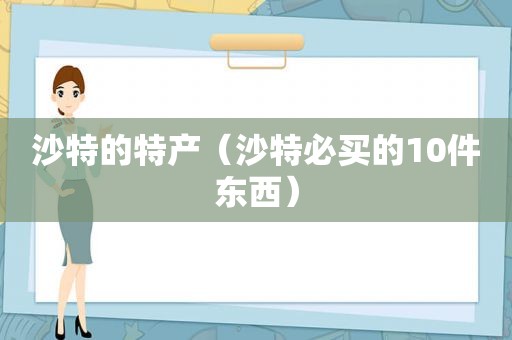 沙特的特产（沙特必买的10件东西）